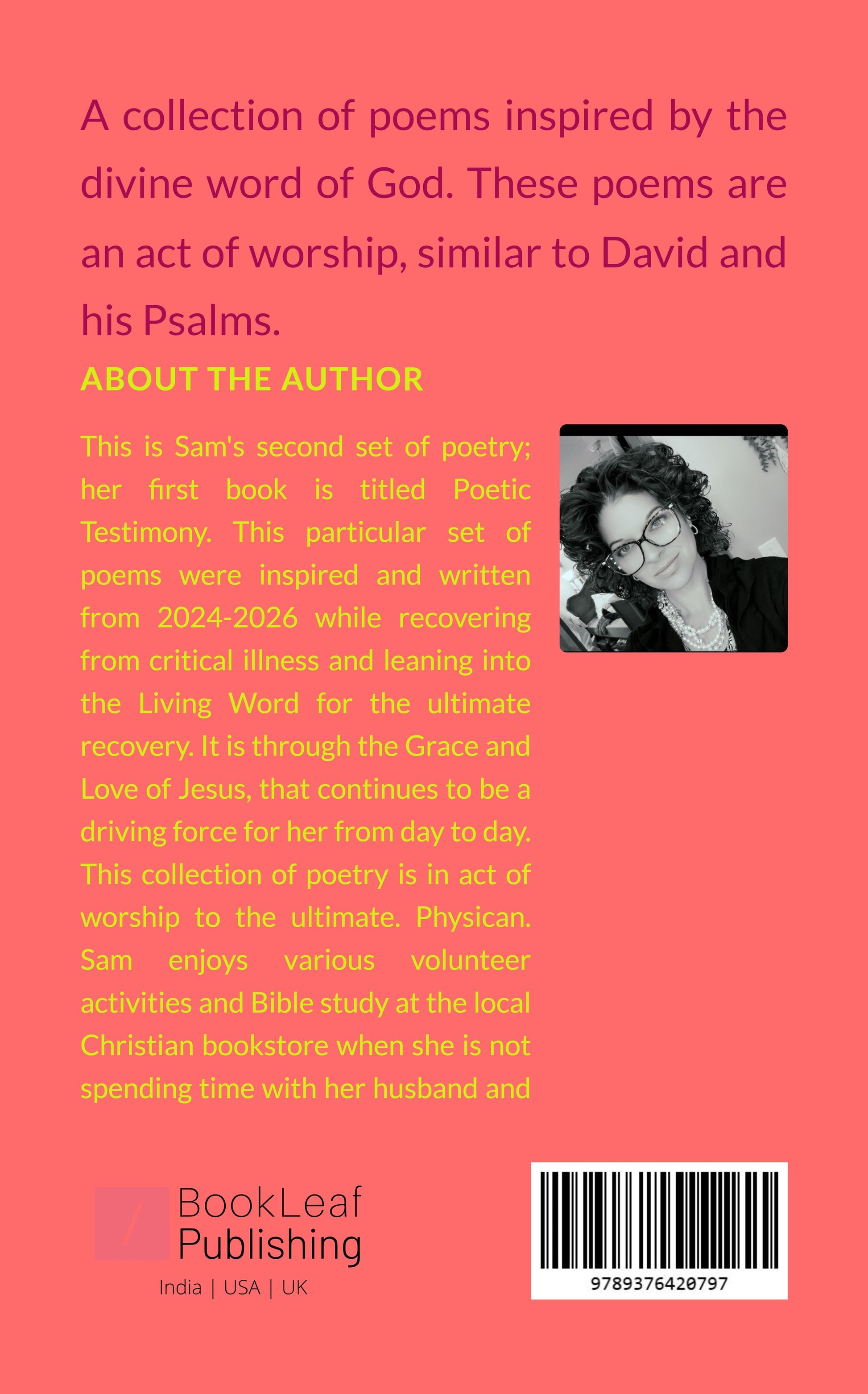 A collection of poems inspired by the divine word of God. These poems are an act of worship, similar to David and his Psalms.

ABOUT THE AUTHOR

This is Sam's second set of poetry; her first book is titled Poetic Testimony. This particular set of poems were inspired and written from 2024-2026 while recovering from critical illness and leaning into the Living Word for the ultimate recovery. It is through the Grace and Love of Jesus, that continues to be a driving force for her from day to day. This collection of poetry is in act of worship to the ultimate. Physican. Sam enjoys various volunteer activities and Bible study at the local Christian bookstore when she is not spending time with her husband and

BookLeaf
Publishing
India | USA | UK

9789376420797